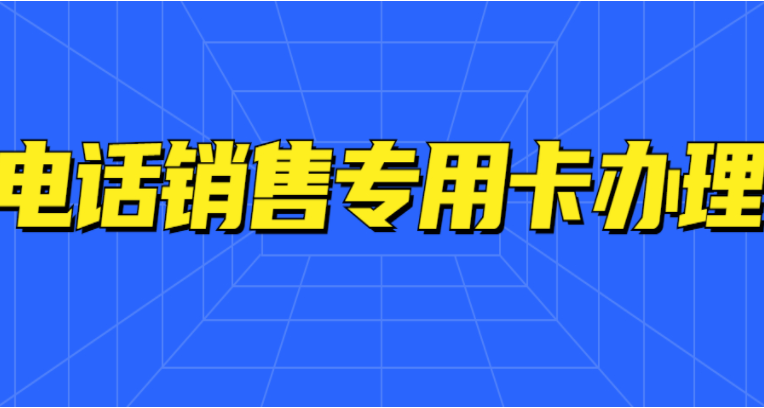 电话销售专用卡办理